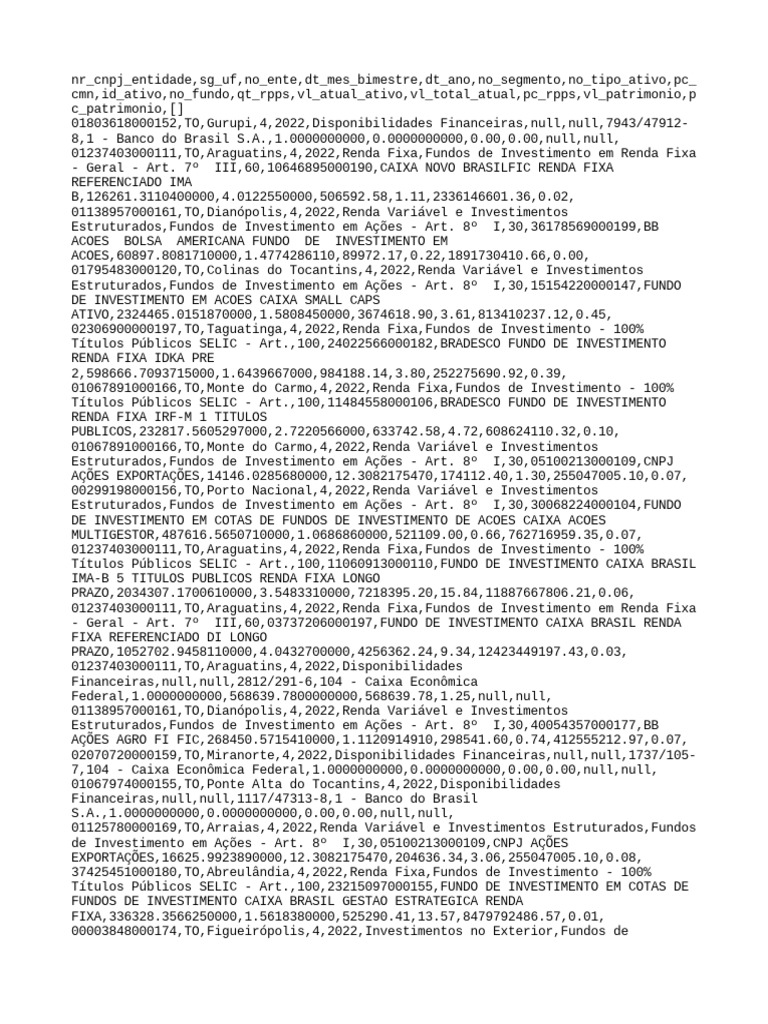 nr_cnpj_entidade,sg_uf,no_ente,dt_mes_bimestre,dt_ano,no_segmento,no_tipo_ativo,pc_cmn,id_ativo,no_fundo,qt_rpps,vl_atual_ativo,vl_total_atual,pc_rpps,vl_patrimonio,pc_patrimonio,[]
01803618000152,TO,Gurupi,4,2022,Disponibilidades Financeiras,null,null,7943/47912-8,1 - Banco do Brasil S.A.,1.0000000000,0.0000000000,0.00,0.00,null,null,
01237403000111,TO,Araguatins,4,2022,Renda Fixa,Fundos de Investimento em Renda Fixa - Geral - Art. 7º III,60,10646895000190,CAIXA NOVO BRASILFIC RENDA FIXA REFERENCIADO IMA B,126261.3110400000,4.0122550000,506592.58,1.11,2336146601.36,0.02,
01138957000161,TO,Dianópolis,4,2022,Renda Variável e Investimentos Estruturados,Fundos de Investimento em Ações - Art. 8º I,30,36178569000199,BB ACOES BOLSA AMERICANA FUNDO DE INVESTIMENTO EM ACOES,60897.8081710000,1.4774286110,89972.17,0.22,1891730410.66,0.00,
01795483000120,TO,Colinas do Tocantins,4,2022,Renda Variável e Investimentos Estruturados,Fundos de Investimento em Ações - Art. 8º I,30,15154220000147,FUNDO DE INVESTIMENTO EM ACOES CAIXA SMALL CAPS ATIVO,2324465.0151870000,1.5808450000,3674618.90,3.61,813410237.12,0.45,
02306900000197,TO,Taguatinga,4,2022,Renda Fixa,Fundos de Investimento - 100% Títulos Públicos SELIC - Art.,100,24022566000182,BRADESCO FUNDO DE INVESTIMENTO RENDA FIXA IDKA PRE 2,598666.7093715000,1.6439667000,984188.14,3.80,252275690.92,0.39,
01067891000166,TO,Monte do Carmo,4,2022,Renda Fixa,Fundos de Investimento - 100% Títulos Públicos SELIC - Art.,100,11484558000106,BRADESCO FUNDO DE INVESTIMENTO RENDA FIXA IRF-M 1 TITULOS PUBLICOS,232817.5605297000,2.7220566000,633742.58,4.72,608624110.32,0.10,
01067891000166,TO,Monte do Carmo,4,2022,Renda Variável e Investimentos Estruturados,Fundos de Investimento em Ações - Art. 8º I,30,05100213000109,CNPJ AÇÕES EXPORTAÇÕES,14146.0285680000,12.3082175470,174112.40,1.30,255047005.10,0.07,
00299198000156,TO,Porto Nacional,4,2022,Renda Variável e Investimentos Estruturados,Fundos de Investimento em Ações - Art. 8º I,30,30068224000104,FUNDO DE INVESTIMENTO EM COTAS DE FUNDOS DE INVESTIMENTO DE ACOES CAIXA ACOES MULTIGESTOR,487616.5650710000,1.0686860000,521109.00,0.66,762716959.35,0.07,
01237403000111,TO,Araguatins,4,2022,Renda Fixa,Fundos de Investimento - 100% Títulos Públicos SELIC - Art.,100,11060913000110,FUNDO DE INVESTIMENTO CAIXA BRASIL IMA-B 5 TITULOS PUBLICOS RENDA FIXA LONGO PRAZO,2034307.1700610000,3.5483310000,7218395.20,15.84,11887667806.21,0.06,
01237403000111,TO,Araguatins,4,2022,Renda Fixa,Fundos de Investimento em Renda Fixa - Geral - Art. 7º III,60,03737206000197,FUNDO DE INVESTIMENTO CAIXA BRASIL RENDA FIXA REFERENCIADO DI LONGO PRAZO,1052702.9458110000,4.0432700000,4256362.24,9.34,12423449197.43,0.03,
01237403000111,TO,Araguatins,4,2022,Disponibilidades Financeiras,null,null,2812/291-6,104 - Caixa Econômica Federal,1.0000000000,568639.7800000000,568639.78,1.25,null,null,
01138957000161,TO,Dianópolis,4,2022,Renda Variável e Investimentos Estruturados,Fundos de Investimento em Ações - Art. 8º I,30,40054357000177,BB AÇÕES AGRO FI FIC,268450.5715410000,1.1120914910,298541.60,0.74,412555212.97,0.07,
02070720000159,TO,Miranorte,4,2022,Disponibilidades Financeiras,null,null,1737/105-7,104 - Caixa Econômica Federal,1.0000000000,0.0000000000,0.00,0.00,null,null,
01067974000155,TO,Ponte Alta do Tocantins,4,2022,Disponibilidades Financeiras,null,null,1117/47313-8,1 - Banco do Brasil S.A.,1.0000000000,0.0000000000,0.00,0.00,null,null,
01125780000169,TO,Arraias,4,2022,Renda Variável e Investimentos Estruturados,Fundos de Investimento em Ações - Art. 8º I,30,05100213000109,CNPJ AÇÕES EXPORTAÇÕES,16625.9923890000,12.3082175470,204636.34,3.06,255047005.10,0.08,
37425451000180,TO,Abreulândia,4,2022,Renda Fixa,Fundos de Investimento - 100% Títulos Públicos SELIC - Art.,100,23215097000155,FUNDO DE INVESTIMENTO EM COTAS DE FUNDOS DE INVESTIMENTO CAIXA BRASIL GESTAO ESTRATEGICA RENDA FIXA,336328.3566250000,1.5618380000,525290.41,13.57,8479792486.57,0.01,
00003848000174,TO,Figueirópolis,4,2022,Investimentos no Exterior,Fundos de